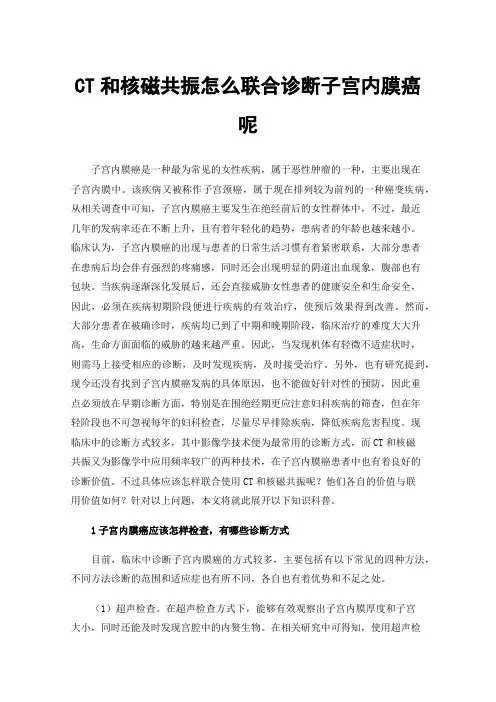 CT 和核磁共振怎么联合诊断子宫内膜癌呢

子宫内膜癌是一种最为常见的女性疾病，属于恶性肿瘤的一种，主要出现在子宫内膜中。该疾病又被称作子宫颈癌，属于现在排列较为前列的一种癌变疾病，从相关调查中可知，子宫内膜癌主要发生在绝经前后的女性群体中，不过，最近几年的发病率还在不断上升，且有着年轻化的趋势，患病者的年龄也越来越小。临床认为，子宫内膜癌的出现与患者的日常生活习惯有着紧密联系，大部分患者在患病后均会伴有强烈的疼痛感，同时还会出现明显的阴道出血现象，腹部也有包块。当疾病逐渐深化发展后，还会直接威胁女性患者的健康安全和生命安全，因此，必须在疾病初期阶段便进行疾病的有效治疗，使预后效果得到改善。然而，大部分患者在被确诊时，疾病均已到了中期和晚期阶段，临床治疗的难度大大升高，生命方面面临的威胁的越来越严重。因此，当发现机体有轻微不适症状时，则需马上接受相应的诊断，及时发现疾病，及时接受治疗。另外，也有研究提到，现今还没有找到子宫内膜癌发病的具体原因，也不能做好针对性的预防，因此重点必须放在早期诊断方面，特别是在围绝经期更应注意妇科疾病的筛查，但在年轻阶段也不可忽视每年的妇科检查，尽量尽早排除疾病，降低疾病危害程度。现临床中的诊断方式较多，其中影像学技术便为最常用的诊断方式，而 CT 和核磁共振又为影像学中应用频率较广的两种技术，在子宫内膜癌患者中也有着良好的诊断价值。不过具体应该怎样联合使用 CT 和核磁共振呢？他们各自的价值与联用价值如何？针对以上问题，本文将就此展开以下知识科普。

1 子宫内膜癌应该怎样检查，有哪些诊断方式

目前，临床中诊断子宫内膜癌的方式较多，主要包括有以下常见的四种方法，不同方法诊断的范围和适应症也有所不同，各自也有着优势和不足之处。

（1）超声检查。在超声检查方式下，能够有效观察出子宫内膜厚度和子宫大小，同时还能及时发现宫腔中的内赘生物。在相关研究中可得知，使用超声检